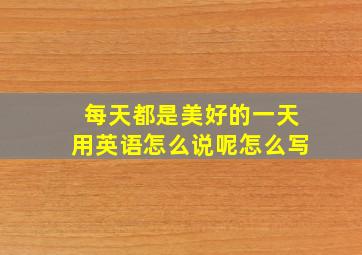 每天都是美好的一天
用英语怎么说呢怎么写